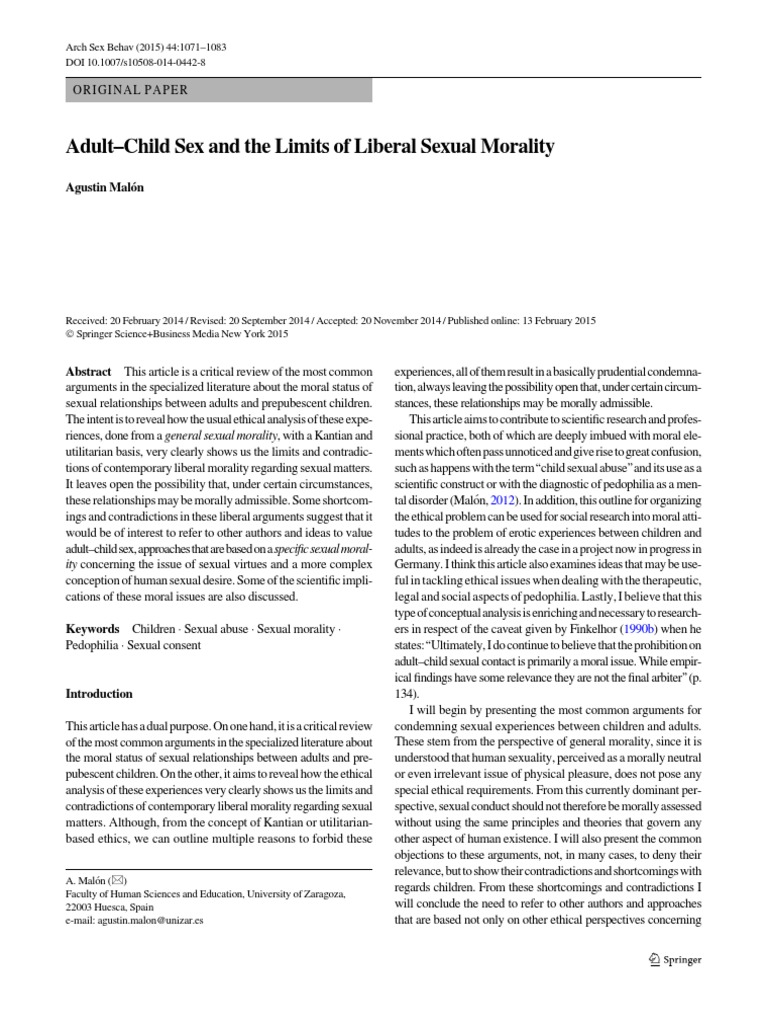 Arch Sex Behav (2015) 44:1071–1083
DOI 10.1007/s10508-014-0442-8

ORIGINAL PAPER

Adult–Child Sex and the Limits of Liberal Sexual Morality

Agustin Malón

Received: 20 February 2014 / Revised: 20 September 2014 / Accepted: 20 November 2014 / Published online: 13 February 2015
© Springer Science+Business Media New York 2015

Abstract This article is a critical review of the most common arguments in the specialized literature about the moral status of sexual relationships between adults and prepubescent children. The intent is to reveal how the usual ethical analysis of these experiences, done from a general sexual morality, with a Kantian and utilitarian basis, very clearly shows us the limits and contradictions of contemporary liberal morality regarding sexual matters. It leaves open the possibility that, under certain circumstances, these relationships may be morally admissible. Some shortcomings and contradictions in these liberal arguments suggest that it would be of interest to refer to other authors and ideas to value adult–child sex, approaches that are based on a specific sexual morality concerning the issue of sexual virtues and a more complex conception of human sexual desire. Some of the scientific implications of these moral issues are also discussed.

Keywords Children · Sexual abuse · Sexual morality · Pedophilia · Sexual consent

Introduction

This article has a dual purpose. On one hand, it is a critical review of the most common arguments in the specialized literature about the moral status of sexual relationships between adults and prepubescent children. On the other, it aims to reveal how the ethical analysis of these experiences very clearly shows us the limits and contradictions of contemporary liberal morality regarding sexual matters. Although, from the concept of Kantian or utilitarian-based ethics, we can outline multiple reasons to forbid these

A. Malón (✉)
Faculty of Human Sciences and Education, University of Zaragoza, 22003 Huesca, Spain
e-mail: agustin.malon@unizar.es

experiences, all of them result in a basically prudential condemnation, always leaving the possibility open that, under certain circumstances, these relationships may be morally admissible.

This article aims to contribute to scientific research and professional practice, both of which are deeply imbued with moral elements which often pass unnoticed and give rise to great confusion, such as happens with the term "child sexual abuse" and its use as a scientific construct or with the diagnostic of pedophilia as a mental disorder (Malón, 2012). In addition, this outline for organizing the ethical problem can be used for social research into moral attitudes to the problem of erotic experiences between children and adults, as indeed is already the case in a project now in progress in Germany. I think this article also examines ideas that may be useful in tackling ethical issues when dealing with the therapeutic, legal and social aspects of pedophilia. Lastly, I believe that this type of conceptual analysis is enriching and necessary to researchers in respect of the caveat given by Finkelhor (1990b) when he states: "Ultimately, I do continue to believe that the prohibition on adult–child sexual contact is primarily a moral issue. While empirical findings have some relevance they are not the final arbiter" (p. 134).

I will begin by presenting the most common arguments for condemning sexual experiences between children and adults. These stem from the perspective of general morality, since it is understood that human sexuality, perceived as a morally neutral or even irrelevant issue of physical pleasure, does not pose any special ethical requirements. From this currently dominant perspective, sexual conduct should not therefore be morally assessed without using the same principles and theories that govern any other aspect of human existence. I will also present the common objections to these arguments, not, in many cases, to deny their relevance, but to show their contradictions and shortcomings with regards children. From these shortcomings and contradictions I will conclude the need to refer to other authors and approaches that are based not only on other ethical perspectives concerning

Springer